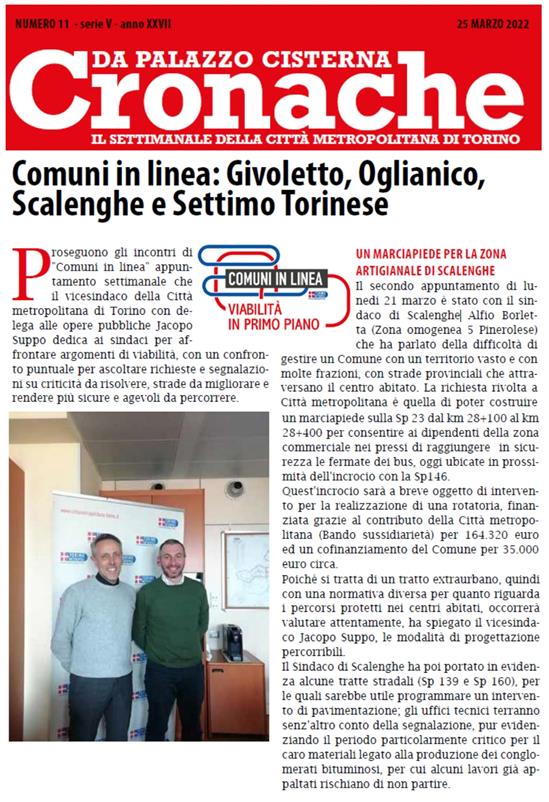 NUMERO 11 - serie V - anno XXVII

25 MARZO 2022

DA PALAZZO CISTERNA

Cronache

IL SETTIMANALE DELLA CITTÀ METROPOLITANA DI TORINO

Comuni in linea: Givoletto, Oglianico, Scalenghe e Settimo Torinese

Proseguono gli incontri di "Comuni in linea" appuntamento settimanale che il vicesindaco della Città metropolitana di Torino con delega alle opere pubbliche Jacopo Suppo dedica ai sindaci per affrontare argomenti di viabilità, con un confronto puntuale per ascoltare richieste e segnalazioni su criticità da risolvere, strade da migliorare e rendere più sicure e agevoli da percorrere.

COMUNI IN LINEA

VIABILITÀ IN PRIMO PIANO

UN MARCIAPIEDE PER LA ZONA ARTIGIANALE DI SCALENGHE

Il secondo appuntamento di lunedì 21 marzo è stato con il sindaco di Scalenghe Alfio Borletta (Zona omogenea 5 Pinerolese) che ha parlato della difficoltà di gestire un Comune con un territorio vasto e con molte frazioni, con strade provinciali che attraversano il centro abitato. La richiesta rivolta a Città metropolitana è quella di poter costruire un marciapiede sulla Sp 23 dal km 28+100 al km 28+400 per consentire ai dipendenti della zona commerciale nei pressi di raggiungere in sicurezza le fermate dei bus, oggi ubicate in prossimità dell'incrocio con la Sp146.
Quest'incrocio sarà a breve oggetto di intervento per la realizzazione di una rotatoria, finanziata grazie al contributo della Città metropolitana (Bando sussidiarietà) per 164.320 euro ed un cofinanziamento del Comune per 35.000 euro circa.
Poichè si tratta di un tratto extraurbano, quindi con una normativa diversa per quanto riguarda i percorsi protetti nei centri abitati, occorrerà valutare attentamente, ha spiegato il vicesindaco Jacopo Suppo, le modalità di progettazione percorribili.
Il Sindaco di Scalenghe ha poi portato in evidenza alcune tratte stradali (Sp 139 e Sp 160), per le quali sarebbe utile programmare un intervento di pavimentazione; gli uffici tecnici terranno senz'altro conto della segnalazione, pur evidenziando il periodo particolarmente critico per il caro materiali legato alla produzione dei conglomerati bituminosi, per cui alcuni lavori già appaltati rischiano di non partire.